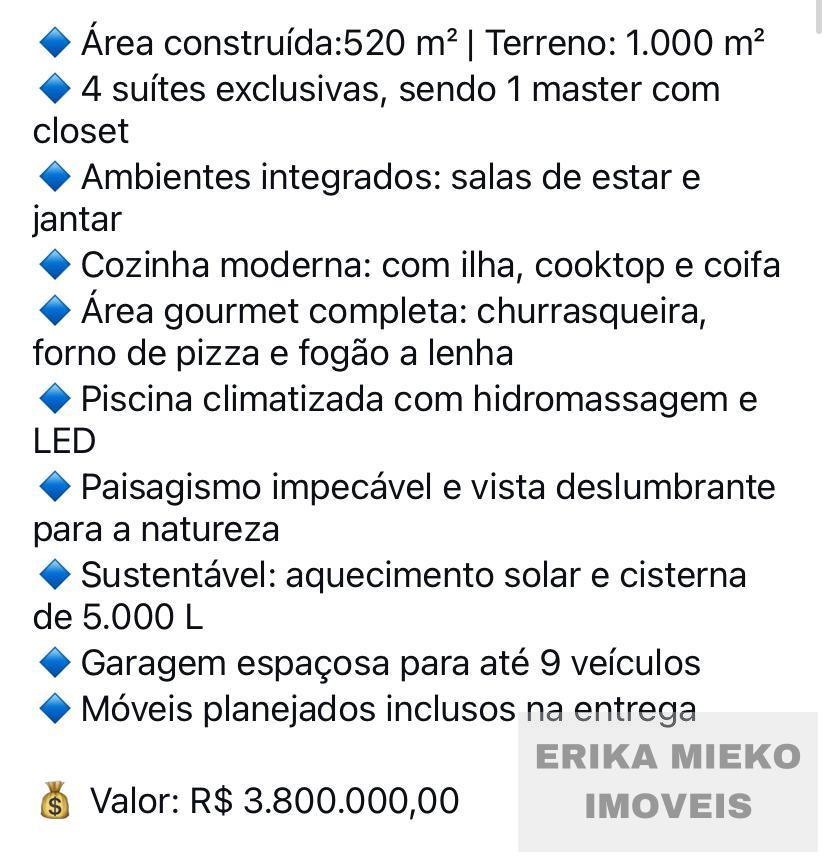 🔷 Área construída:520 m² | Terreno: 1.000 m²
🔷 4 suítes exclusivas, sendo 1 master com closet
🔷 Ambientes integrados: salas de estar e jantar
🔷 Cozinha moderna: com ilha, cooktop e coifa
🔷 Área gourmet completa: churrasqueira, forno de pizza e fogão a lenha
🔷 Piscina climatizada com hidromassagem e LED
🔷 Paisagismo impecável e vista deslumbrante para a natureza
🔷 Sustentável: aquecimento solar e cisterna de 5.000 L
🔷 Garagem espaçosa para até 9 veículos
🔷 Móveis planejados inclusos na entrega

💰 Valor: R$ 3.800.000,00

ERIKA MIEKO
IMOVEIS